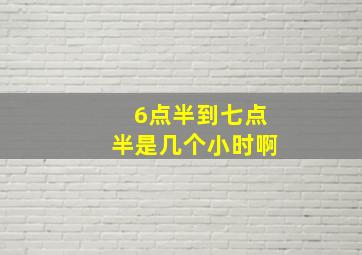 6点半到七点半是几个小时啊